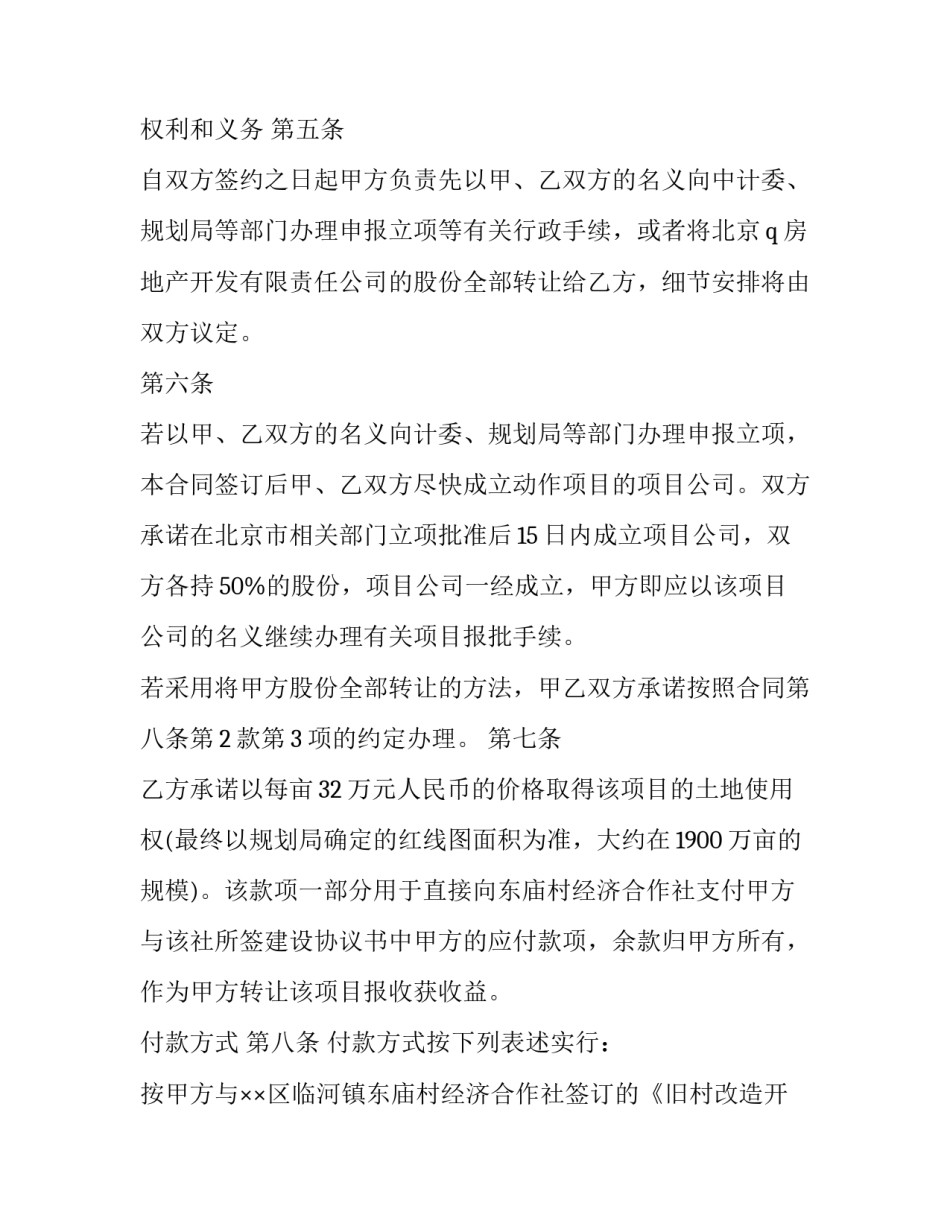 权利和义务 第五条

自双方签约之日起甲方负责先以甲、乙双方的名义向中计委、规划局等部门办理申报立项等有关行政手续，或者将北京 q 房地产开发有限责任公司的股份全部转让给乙方，细节安排将由双方议定。

第六条

若以甲、乙双方的名义向计委、规划局等部门办理申报立项，本合同签订后甲、乙双方尽快成立动作项目的项目公司。双方承诺在北京市相关部门立项批准后 15 日内成立项目公司，双方各持 50%的股份，项目公司一经成立，甲方即应以该项目公司的名义继续办理有关项目报批手续。

若采用将甲方股份全部转让的方法，甲乙双方承诺按照合同第八条第 2 款第 3 项的约定办理。 第七条

乙方承诺以每亩 32 万元人民币的价格取得该项目的土地使用权(最终以规划局确定的红线图面积为准，大约在 1900 万亩的规模)。该款项一部分用于直接向东庙村经济合作社支付甲方与该社所签建设协议书中甲方的应付款项，余款归甲方所有，作为甲方转让该项目报收获收益。

付款方式 第八条 付款方式按下列表述实行：

按甲方与××区临河镇东庙村经济合作社签订的《旧村改造开